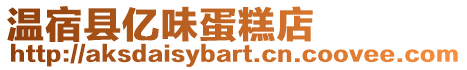 温宿县亿味蛋糕店
http://aksdaisybart.cn.coovee.com